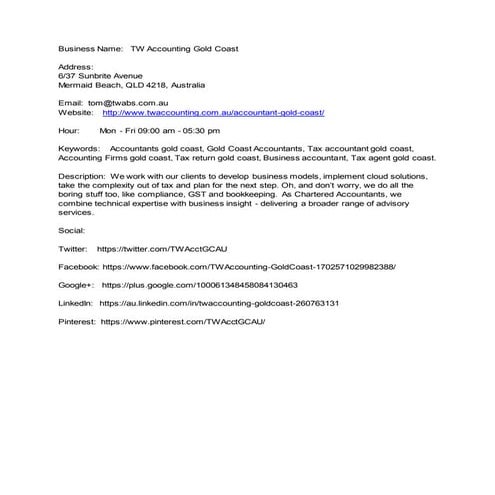 Business Name: TW Accounting Gold Coast

Address:
6/37 Sunbrite Avenue
Mermaid Beach, QLD 4218, Australia

Email: tom@twabs.com.au
Website: http://www.twaccounting.com.au/accountant-gold-coast/

Hour: Mon - Fri 09:00 am - 05:30 pm

Keywords: Accountants gold coast, Gold Coast Accountants, Tax accountant gold coast, Accounting Firms gold coast, Tax return gold coast, Business accountant, Tax agent gold coast.

Description: We work with our clients to develop business models, implement cloud solutions, take the complexity out of tax and plan for the next step. Oh, and don't worry, we do all the boring stuff too, like compliance, GST and bookkeeping. As Chartered Accountants, we combine technical expertise with business insight - delivering a broader range of advisory services.

Social:

Twitter: https://twitter.com/TWAcctGCAU

Facebook: https://www.facebook.com/TWAccounting-GoldCoast-1702571029982388/

Google+: https://plus.google.com/100061348458084130463

LinkedIn: https://au.linkedin.com/in/twaccounting-goldcoast-260763131

Pinterest: https://www.pinterest.com/TWAcctGCAU/